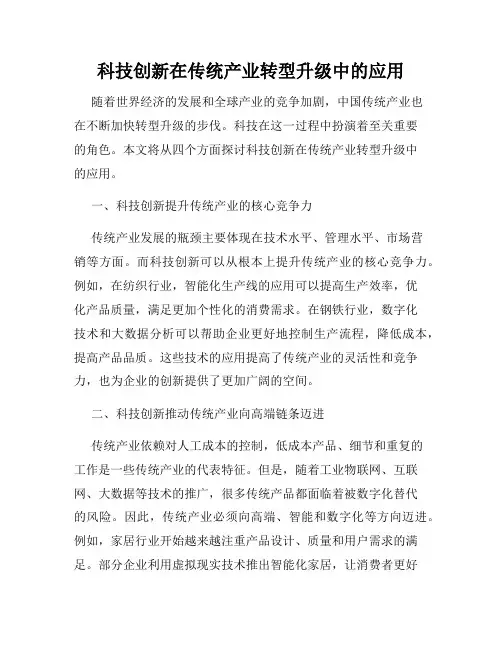 科技创新在传统产业转型升级中的应用

随着世界经济的发展和全球产业的竞争加剧，中国传统产业也在不断加快转型升级的步伐。科技在这一过程中扮演着至关重要的角色。本文将从四个方面探讨科技创新在传统产业转型升级中的应用。

一、科技创新提升传统产业的核心竞争力

传统产业发展的瓶颈主要体现在技术水平、管理水平、市场营销等方面。而科技创新可以从根本上提升传统产业的核心竞争力。例如，在纺织行业，智能化生产线的应用可以提高生产效率，优化产品质量，满足更加个性化的消费需求。在钢铁行业，数字化技术和大数据分析可以帮助企业更好地控制生产流程，降低成本，提高产品品质。这些技术的应用提高了传统产业的灵活性和竞争力，也为企业的创新提供了更加广阔的空间。

二、科技创新推动传统产业向高端链条迈进

传统产业依赖对人工成本的控制，低成本产品、细节和重复的工作是一些传统产业的代表特征。但是，随着工业物联网、互联网、大数据等技术的推广，很多传统产品都面临着被数字化替代的风险。因此，传统产业必须向高端、智能和数字化等方向迈进。例如，家居行业开始越来越注重产品设计、质量和用户需求的满足。部分企业利用虚拟现实技术推出智能化家居，让消费者更好